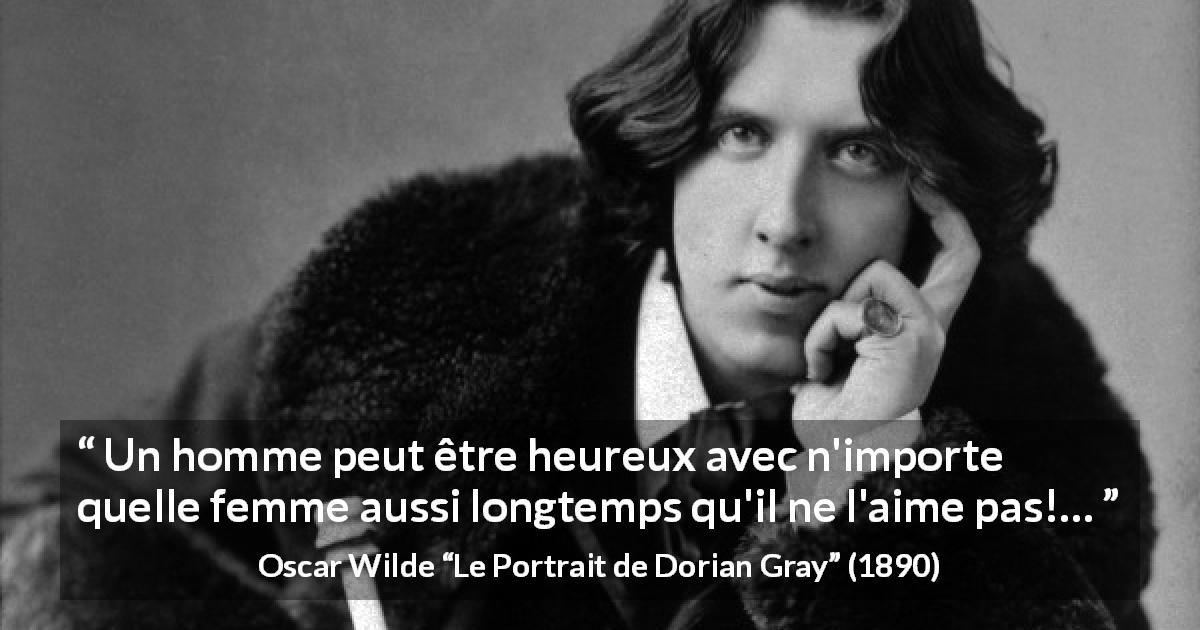 “ Un homme peut être heureux avec n'importe quelle femme aussi longtemps qu'il ne l'aime pas!... ”

Oscar Wilde “Le Portrait de Dorian Gray” (1890)